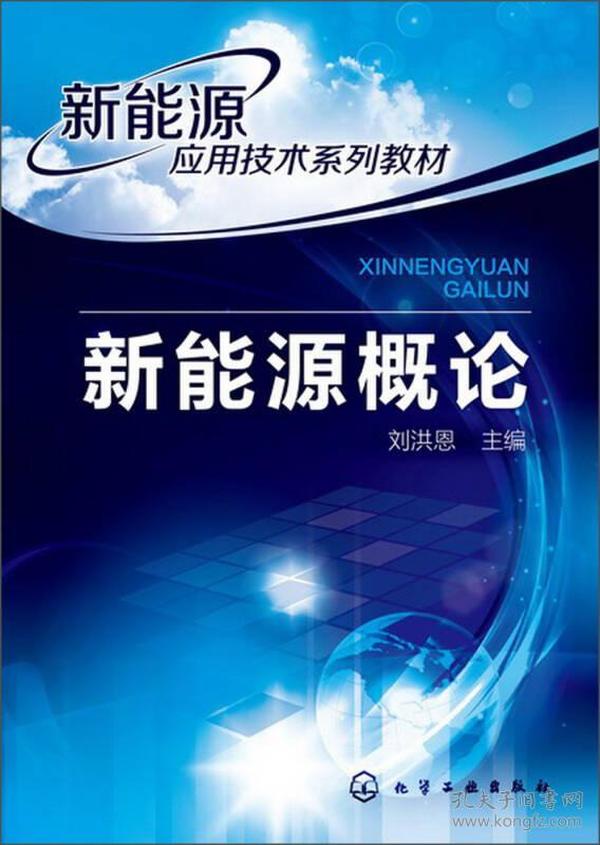 新能源
应用技术系列教材

XINNENGYUAN
GAILUN

新能源概论

刘洪恩 主编

化学工业出版社

孔夫子旧书网
www.kongfz.com